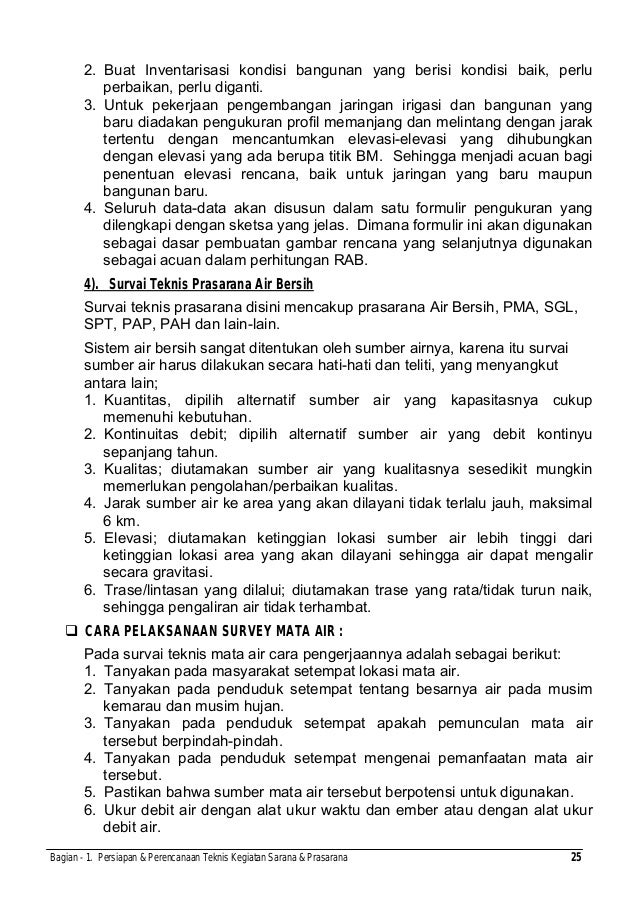 2. Buat Inventarisasi kondisi bangunan yang berisi kondisi baik, perlu perbaikan, perlu diganti.
3. Untuk pekerjaan pengembangan jaringan irigasi dan bangunan yang baru diadakan pengukuran profil memanjang dan melintang dengan jarak tertentu dengan mencantumkan elevasi-elevasi yang dihubungkan dengan elevasi yang ada berupa titik BM. Sehingga menjadi acuan bagi penentuan elevasi rencana, baik untuk jaringan yang baru maupun bangunan baru.
4. Seluruh data-data akan disusun dalam satu formulir pengukuran yang dilengkapi dengan sketsa yang jelas. Dimana formulir ini akan digunakan sebagai dasar pembuatan gambar rencana yang selanjutnya digunakan sebagai acuan dalam perhitungan RAB.

4). Survai Teknis Prasarana Air Bersih

Survai teknis prasarana disini mencakup prasarana Air Bersih, PMA, SGL, SPT, PAP, PAH dan lain-lain.

Sistem air bersih sangat ditentukan oleh sumber airnya, karena itu survai sumber air harus dilakukan secara hati-hati dan teliti, yang menyangkut antara lain;
1. Kuantitas, dipilih alternatif sumber air yang kapasitasnya cukup memenuhi kebutuhan.
2. Kontinuitas debit; dipilih alternatif sumber air yang debit kontinyu sepanjang tahun.
3. Kualitas; diutamakan sumber air yang kualitasnya sesedikit mungkin memerlukan pengolahan/perbaikan kualitas.
4. Jarak sumber air ke area yang akan dilayani tidak terlalu jauh, maksimal 6 km.
5. Elevasi; diutamakan ketinggian lokasi sumber air lebih tinggi dari ketinggian lokasi area yang akan dilayani sehingga air dapat mengalir secara gravitasi.
6. Trase/lintasan yang dilalui; diutamakan trase yang rata/tidak turun naik, sehingga pengaliran air tidak terhambat.

❑ CARA PELAKSANAAN SURVEY MATA AIR :

Pada survai teknis mata air cara pengerjaannya adalah sebagai berikut:
1. Tanyakan pada masyarakat setempat lokasi mata air.
2. Tanyakan pada penduduk setempat tentang besarnya air pada musim kemarau dan musim hujan.
3. Tanyakan pada penduduk setempat apakah pemunculan mata air tersebut berpindah-pindah.
4. Tanyakan pada penduduk setempat mengenai pemanfaatan mata air tersebut.
5. Pastikan bahwa sumber mata air tersebut berpotensi untuk digunakan.
6. Ukur debit air dengan alat ukur waktu dan ember atau dengan alat ukur debit air.

Bagian - 1. Persiapan & Perencanaan Teknis Kegiatan Sarana & Prasarana 25